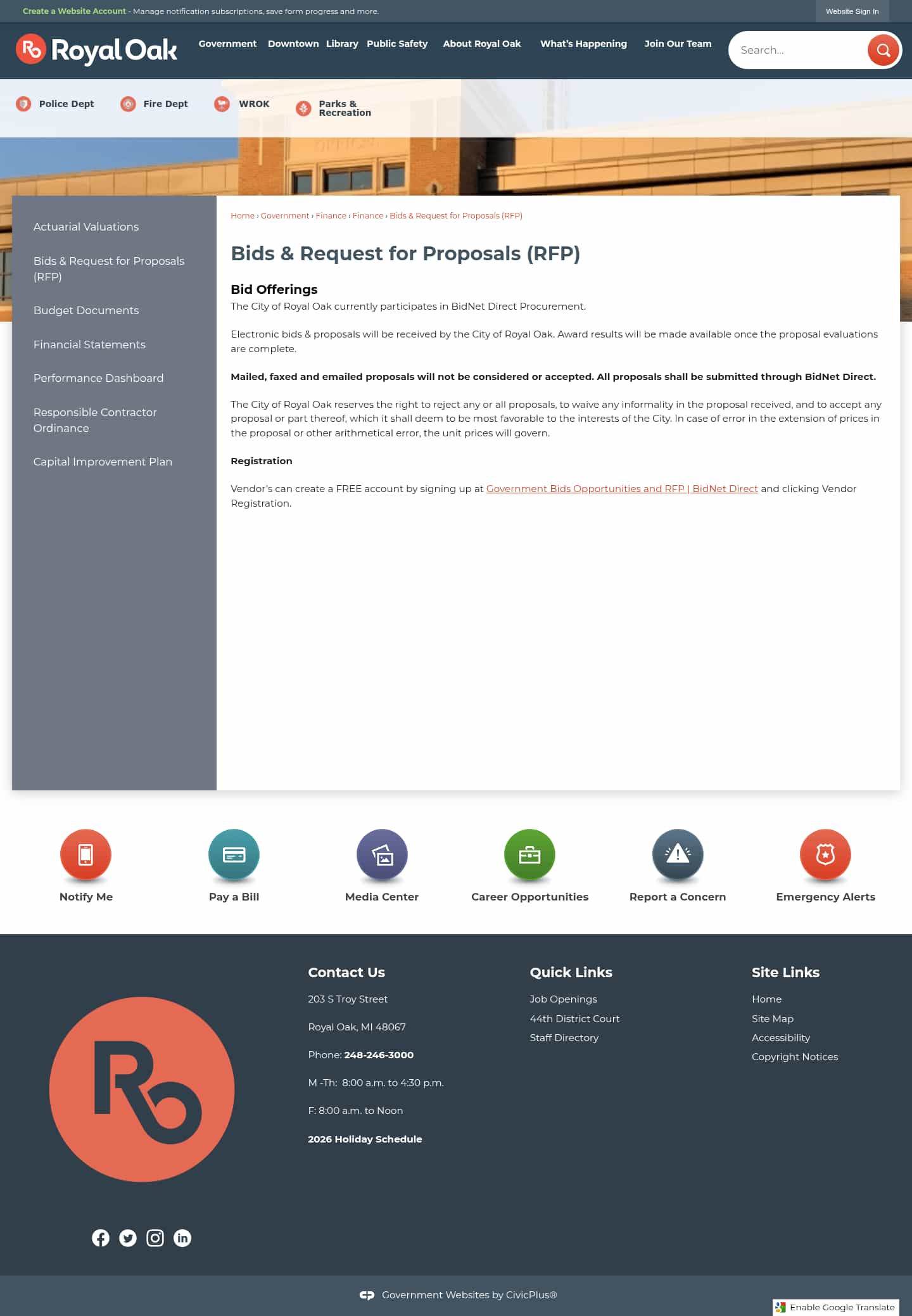 Create a Website Account - Manage notification subscriptions, save form progress and more.

Website Sign In

Royal Oak

Government Downtown Library Public Safety About Royal Oak What's Happening Join Our Team

Search...

Police Dept Fire Dept WROK Parks & Recreation

Actuarial Valuations

Bids & Request for Proposals (RFP)

Budget Documents

Financial Statements

Performance Dashboard

Responsible Contractor Ordinance

Capital Improvement Plan

Home › Government › Finance › Finance › Bids & Request for Proposals (RFP)

Bids & Request for Proposals (RFP)

Bid Offerings

The City of Royal Oak currently participates in BidNet Direct Procurement.

Electronic bids & proposals will be received by the City of Royal Oak. Award results will be made available once the proposal evaluations are complete.

Mailed, faxed and emailed proposals will not be considered or accepted. All proposals shall be submitted through BidNet Direct.

The City of Royal Oak reserves the right to reject any or all proposals, to waive any informality in the proposal received, and to accept any proposal or part thereof, which it shall deem to be most favorable to the interests of the City. In case of error in the extension of prices in the proposal or other arithmetical error, the unit prices will govern.

Registration

Vendor's can create a FREE account by signing up at Government Bids Opportunities and RFP | BidNet Direct and clicking Vendor Registration.

Notify Me

Pay a Bill

Media Center

Career Opportunities

Report a Concern

Emergency Alerts

Contact Us

203 S Troy Street

Royal Oak, MI 48067

Phone: 248-246-3000

M -Th: 8:00 a.m. to 4:30 p.m.

F: 8:00 a.m. to Noon

2026 Holiday Schedule

Quick Links

Job Openings

44th District Court

Staff Directory

Site Links

Home

Site Map

Accessibility

Copyright Notices

Government Websites by CivicPlus®

Enable Google Translate